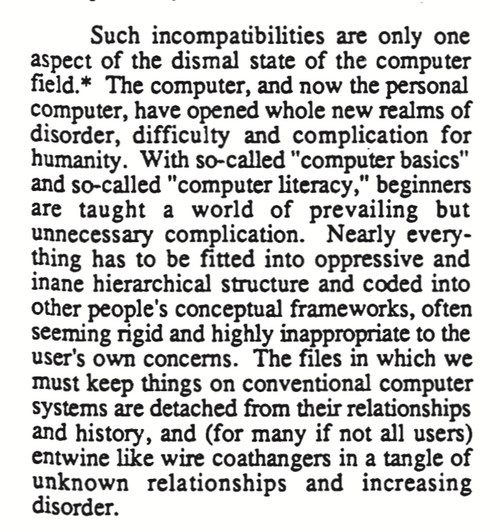 Such incompatibilities are only one aspect of the dismal state of the computer field.* The computer, and now the personal computer, have opened whole new realms of disorder, difficulty and complication for humanity. With so-called "computer basics" and so-called "computer literacy," beginners are taught a world of prevailing but unnecessary complication. Nearly everything has to be fitted into oppressive and inane hierarchical structure and coded into other people's conceptual frameworks, often seeming rigid and highly inappropriate to the user's own concerns. The files in which we must keep things on conventional computer systems are detached from their relationships and history, and (for many if not all users) entwine like wire coathangers in a tangle of unknown relationships and increasing disorder.